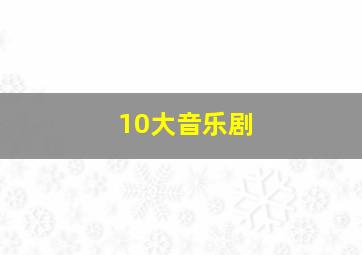 10大音乐剧